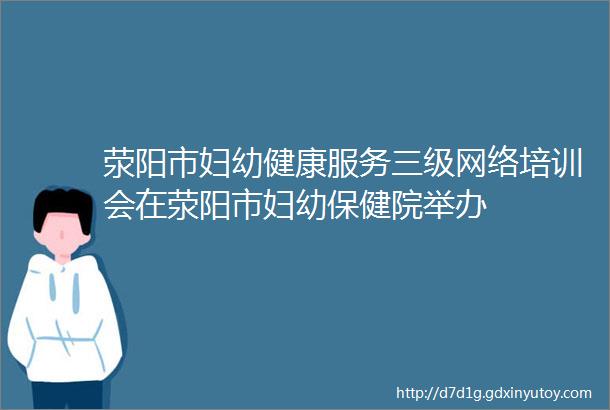 荥阳市妇幼健康服务三级网络培训会在荥阳市妇幼保健院举办

http://d7d1g.gdxinyutoy.com